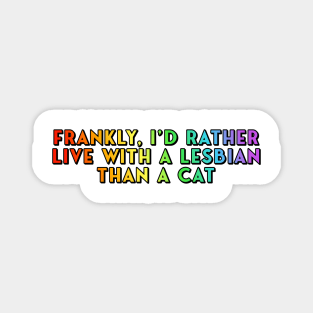 FRANKLY, I'D RATHER LIVE WITH A LESBIAN THAN A CAT